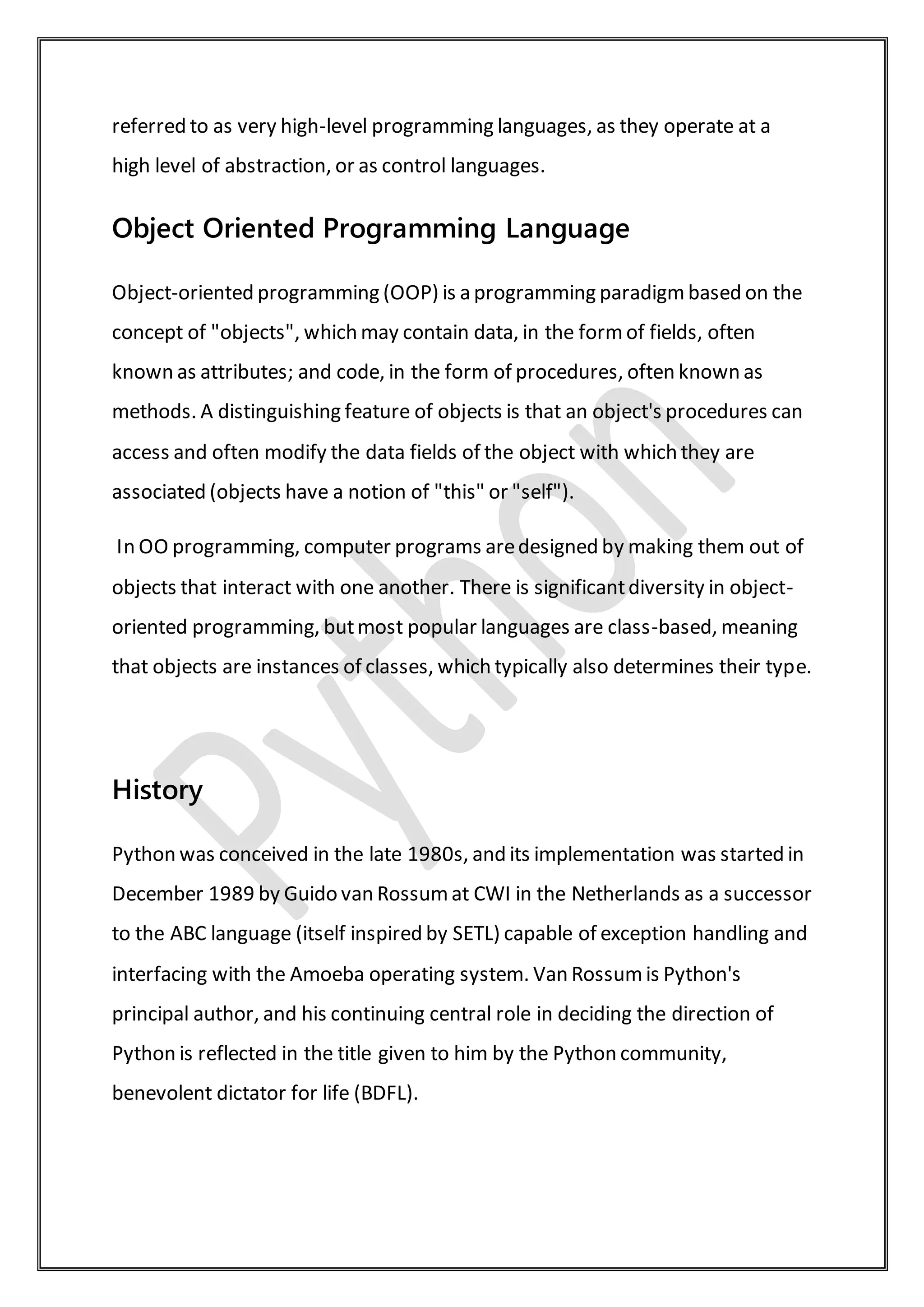 referred to as very high-level programming languages, as they operate at a high level of abstraction, or as control languages.

Object Oriented Programming Language

Object-oriented programming (OOP) is a programming paradigm based on the concept of "objects", which may contain data, in the form of fields, often known as attributes; and code, in the form of procedures, often known as methods. A distinguishing feature of objects is that an object's procedures can access and often modify the data fields of the object with which they are associated (objects have a notion of "this" or "self").

In OO programming, computer programs are designed by making them out of objects that interact with one another. There is significant diversity in object-oriented programming, but most popular languages are class-based, meaning that objects are instances of classes, which typically also determines their type.

History

Python was conceived in the late 1980s, and its implementation was started in December 1989 by Guido van Rossum at CWI in the Netherlands as a successor to the ABC language (itself inspired by SETL) capable of exception handling and interfacing with the Amoeba operating system. Van Rossum is Python's principal author, and his continuing central role in deciding the direction of Python is reflected in the title given to him by the Python community, benevolent dictator for life (BDFL).

Python